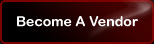 Become A Vendor